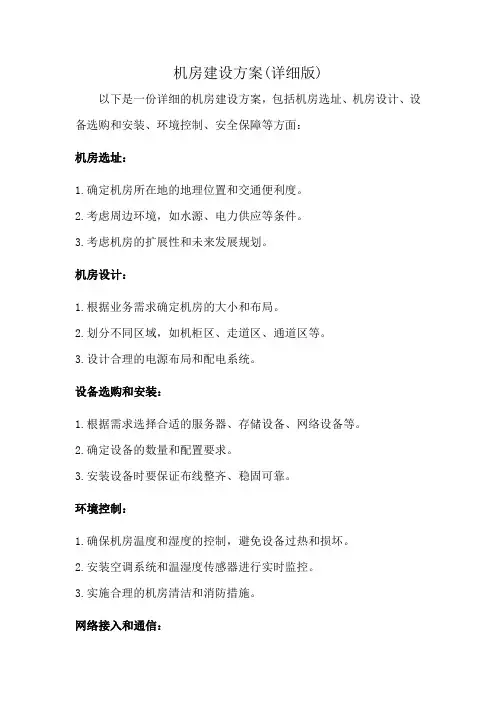 机房建设方案(详细版)

以下是一份详细的机房建设方案，包括机房选址、机房设计、设备选购和安装、环境控制、安全保障等方面：

机房选址：

1.确定机房所在地的地理位置和交通便利度。

2.考虑周边环境，如水源、电力供应等条件。

3.考虑机房的扩展性和未来发展规划。

机房设计：

1.根据业务需求确定机房的大小和布局。

2.划分不同区域，如机柜区、走道区、通道区等。

3.设计合理的电源布局和配电系统。

设备选购和安装：

1.根据需求选择合适的服务器、存储设备、网络设备等。

2.确定设备的数量和配置要求。

3.安装设备时要保证布线整齐、稳固可靠。

环境控制：

1.确保机房温度和湿度的控制，避免设备过热和损坏。

2.安装空调系统和温湿度传感器进行实时监控。

3.实施合理的机房清洁和消防措施。

网络接入和通信：